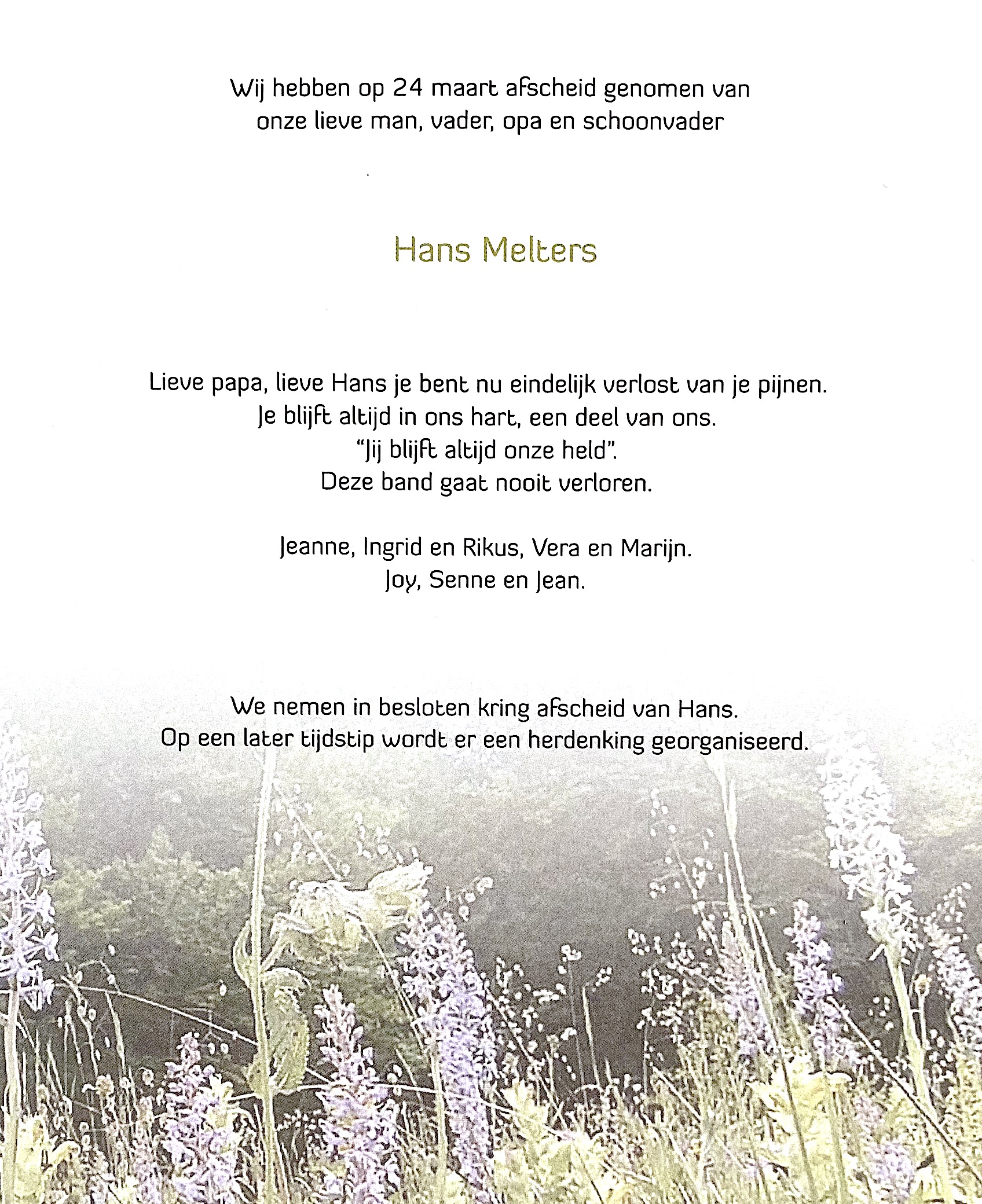 Wij hebben op 24 maart afscheid genomen van onze lieve man, vader, opa en schoonvader

Hans Melters

Lieve papa, lieve Hans je bent nu eindelijk verlost van je pijnen.
Je blijft altijd in ons hart, een deel van ons.
"Jij blijft altijd onze held".
Deze band gaat nooit verloren.

Jeanne, Ingrid en Rikus, Vera en Marijn.
Joy, Senne en Jean.

We nemen in besloten kring afscheid van Hans.
Op een later tijdstip wordt er een herdenking georganiseerd.